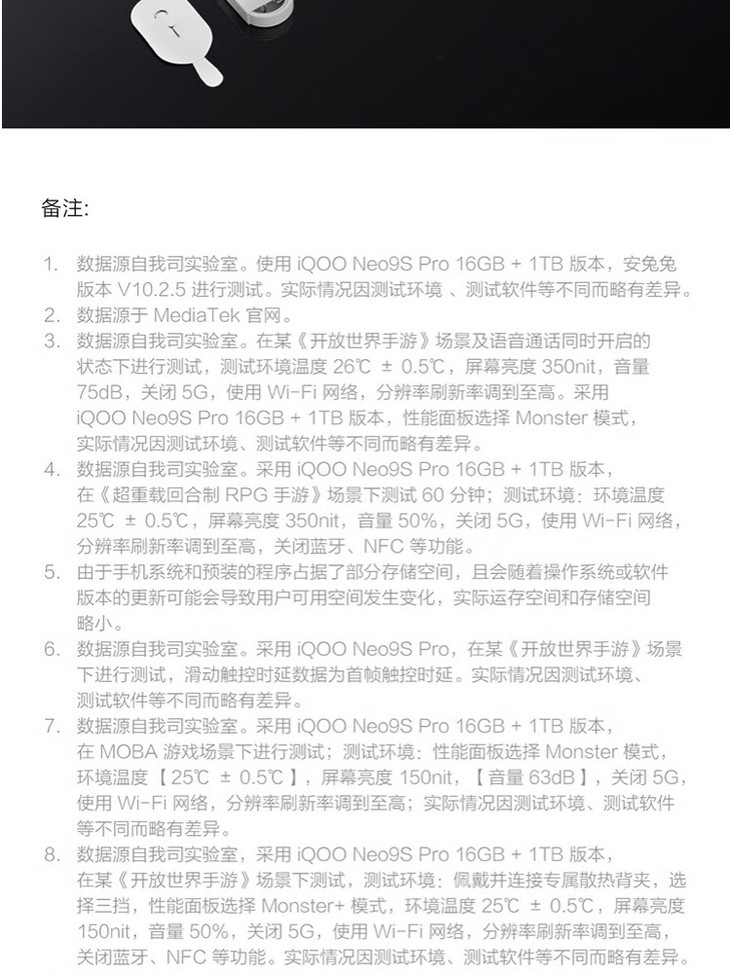 备注:

1. 数据源自我司实验室。使用 iQOO Neo9S Pro 16GB + 1TB 版本，安兔兔版本 V10.2.5 进行测试。实际情况因测试环境 、测试软件等不同而略有差异。
2. 数据源于 MediaTek 官网。
3. 数据源自我司实验室。在某《开放世界手游》场景及语音通话同时开启的状态下进行测试，测试环境温度 26℃ ± 0.5℃，屏幕亮度 350nit，音量 75dB，关闭 5G，使用 Wi-Fi 网络，分辨率刷新率调到至高。采用 iQOO Neo9S Pro 16GB + 1TB 版本，性能面板选择 Monster 模式，实际情况因测试环境、测试软件等不同而略有差异。
4. 数据源自我司实验室。采用 iQOO Neo9S Pro 16GB + 1TB 版本，在《超重载回合制 RPG 手游》场景下测试 60 分钟；测试环境：环境温度 25℃ ± 0.5℃，屏幕亮度 350nit，音量 50%，关闭 5G，使用 Wi-Fi 网络，分辨率刷新率调到至高，关闭蓝牙、NFC 等功能。
5. 由于手机系统和预装的程序占据了部分存储空间，且会随着操作系统或软件版本的更新可能会导致用户可用空间发生变化，实际运存空间和存储空间略小。
6. 数据源自我司实验室。采用 iQOO Neo9S Pro，在某《开放世界手游》场景下进行测试，滑动触控时延数据为首帧触控时延。实际情况因测试环境、测试软件等不同而略有差异。
7. 数据源自我司实验室。采用 iQOO Neo9S Pro 16GB + 1TB 版本，在 MOBA 游戏场景下进行测试；测试环境：性能面板选择 Monster 模式，环境温度【 25℃ ± 0.5℃ 】，屏幕亮度 150nit，【 音量 63dB 】，关闭 5G，使用 Wi-Fi 网络，分辨率刷新率调到至高；实际情况因测试环境、测试软件等不同而略有差异。
8. 数据源自我司实验室，采用 iQOO Neo9S Pro 16GB + 1TB 版本，在某《开放世界手游》场景下测试，测试环境：佩戴并连接专属散热背夹，选择三挡，性能面板选择 Monster+ 模式，环境温度 25℃ ± 0.5℃，屏幕亮度 150nit，音量 50%，关闭 5G，使用 Wi-Fi 网络，分辨率刷新率调到至高，关闭蓝牙、NFC 等功能。实际情况因测试环境、测试软件等不同而略有差异。